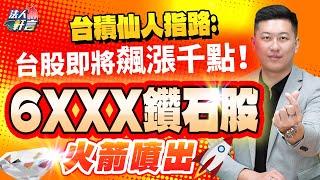 法人軒言

台積仙人指路:
台股即將飆漲千點!
6XXX鑽石股
火箭噴出